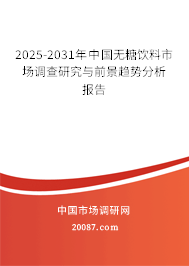 2025-2031年中国无糖饮料市场调查研究与前景趋势分析报告

中国市场调研网

20087.com